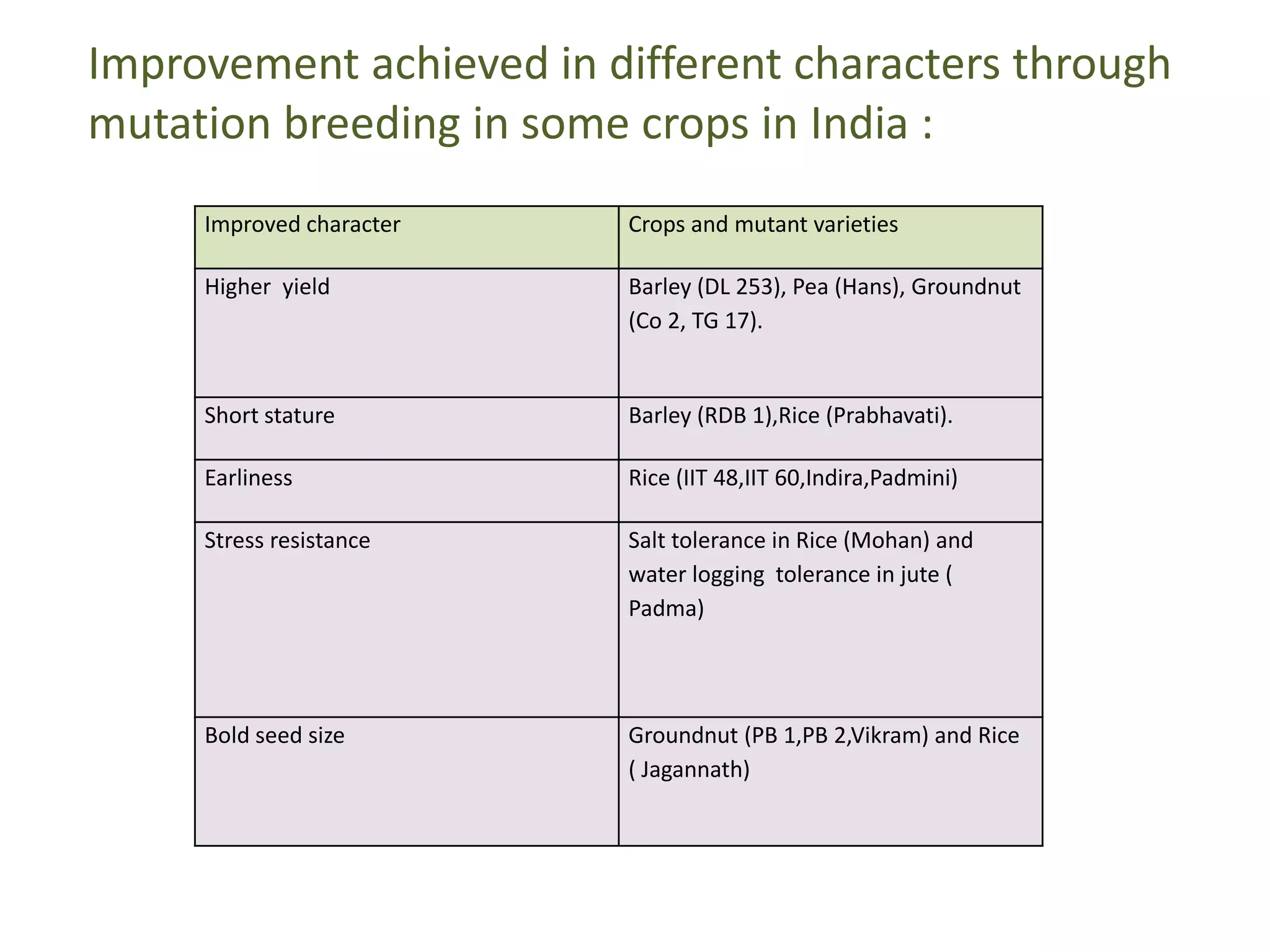 Improvement achieved in different characters through mutation breeding in some crops in India :

| Improved character | Crops and mutant varieties |
|---|---|
| Higher  yield | Barley (DL 253), Pea (Hans), Groundnut (Co 2, TG 17). |
| Short stature | Barley (RDB 1),Rice (Prabhavati). |
| Earliness | Rice (IIT 48,IIT 60,Indira,Padmini) |
| Stress resistance | Salt tolerance in Rice (Mohan) and water logging  tolerance in jute ( Padma) |
| Bold seed size | Groundnut (PB 1,PB 2,Vikram) and Rice ( Jagannath) |